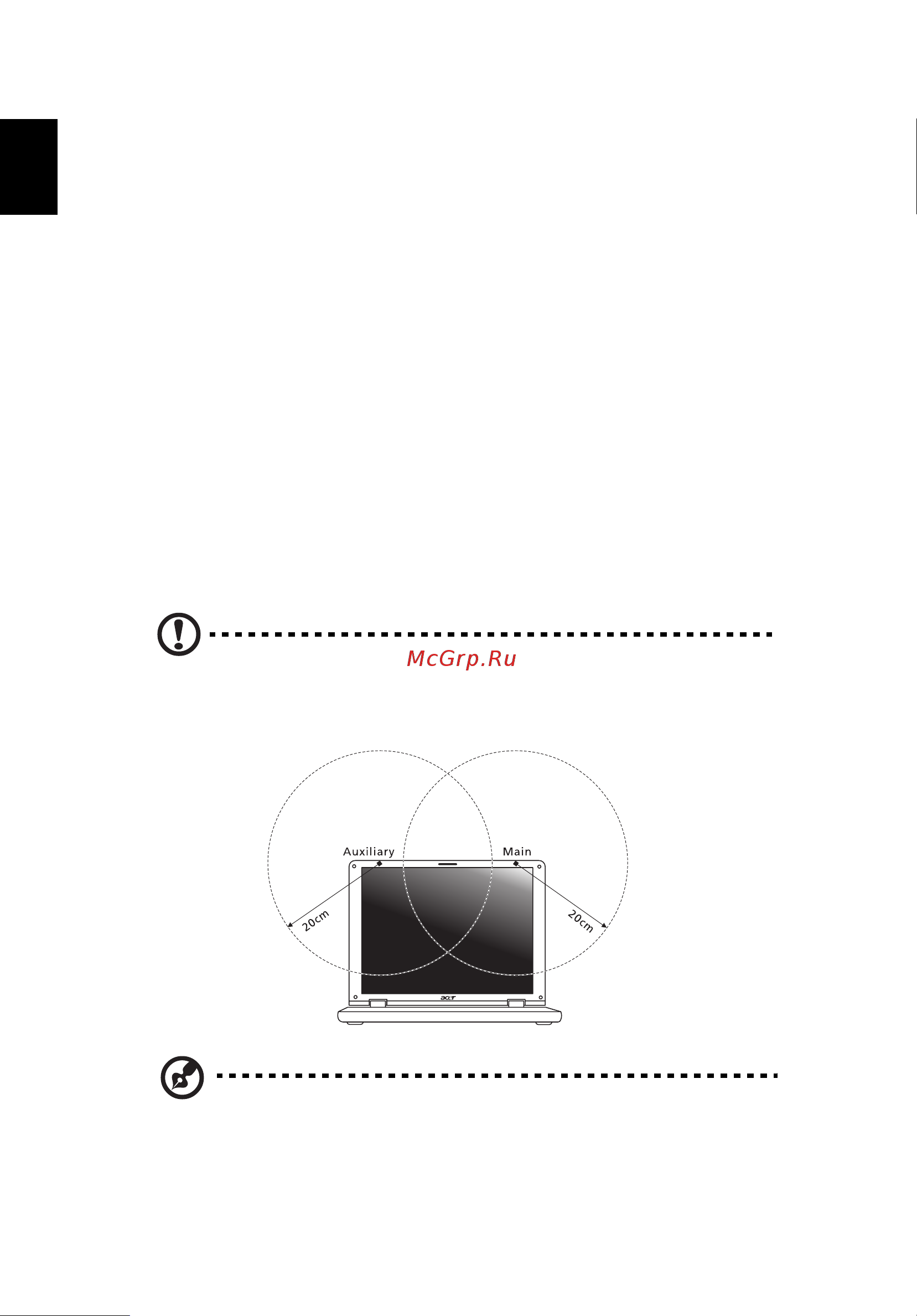 McGrp.Ru

Auxiliary

Main

20cm

20cm

acer